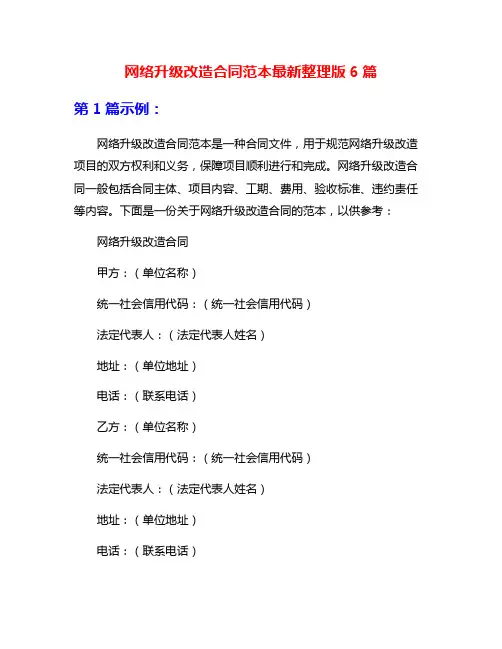 网络升级改造合同范本最新整理版 6 篇

第 1 篇示例：

网络升级改造合同范本是一种合同文件，用于规范网络升级改造项目的双方权利和义务，保障项目顺利进行和完成。网络升级改造合同一般包括合同主体、项目内容、工期、费用、验收标准、违约责任等内容。下面是一份关于网络升级改造合同的范本，以供参考：

网络升级改造合同

甲方：（单位名称）

统一社会信用代码：（统一社会信用代码）

法定代表人：（法定代表人姓名）

地址：（单位地址）

电话：（联系电话）

乙方：（单位名称）

统一社会信用代码：（统一社会信用代码）

法定代表人：（法定代表人姓名）

地址：（单位地址）

电话：（联系电话）